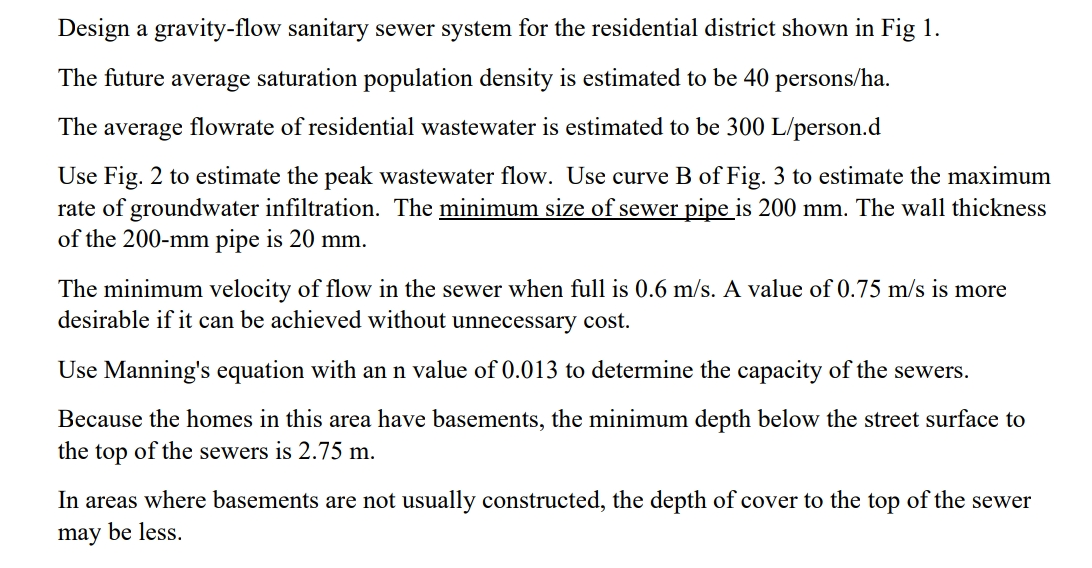 Design a gravity-flow sanitary sewer system for the residential district shown in Fig 1.

The future average saturation population density is estimated to be 40 persons/ha.

The average flowrate of residential wastewater is estimated to be 300 L/person.d

Use Fig. 2 to estimate the peak wastewater flow. Use curve B of Fig. 3 to estimate the maximum rate of groundwater infiltration. The minimum size of sewer pipe is 200 mm. The wall thickness of the 200-mm pipe is 20 mm.

The minimum velocity of flow in the sewer when full is 0.6 m/s. A value of 0.75 m/s is more desirable if it can be achieved without unnecessary cost.

Use Manning's equation with an n value of 0.013 to determine the capacity of the sewers.

Because the homes in this area have basements, the minimum depth below the street surface to the top of the sewers is 2.75 m.

In areas where basements are not usually constructed, the depth of cover to the top of the sewer may be less.